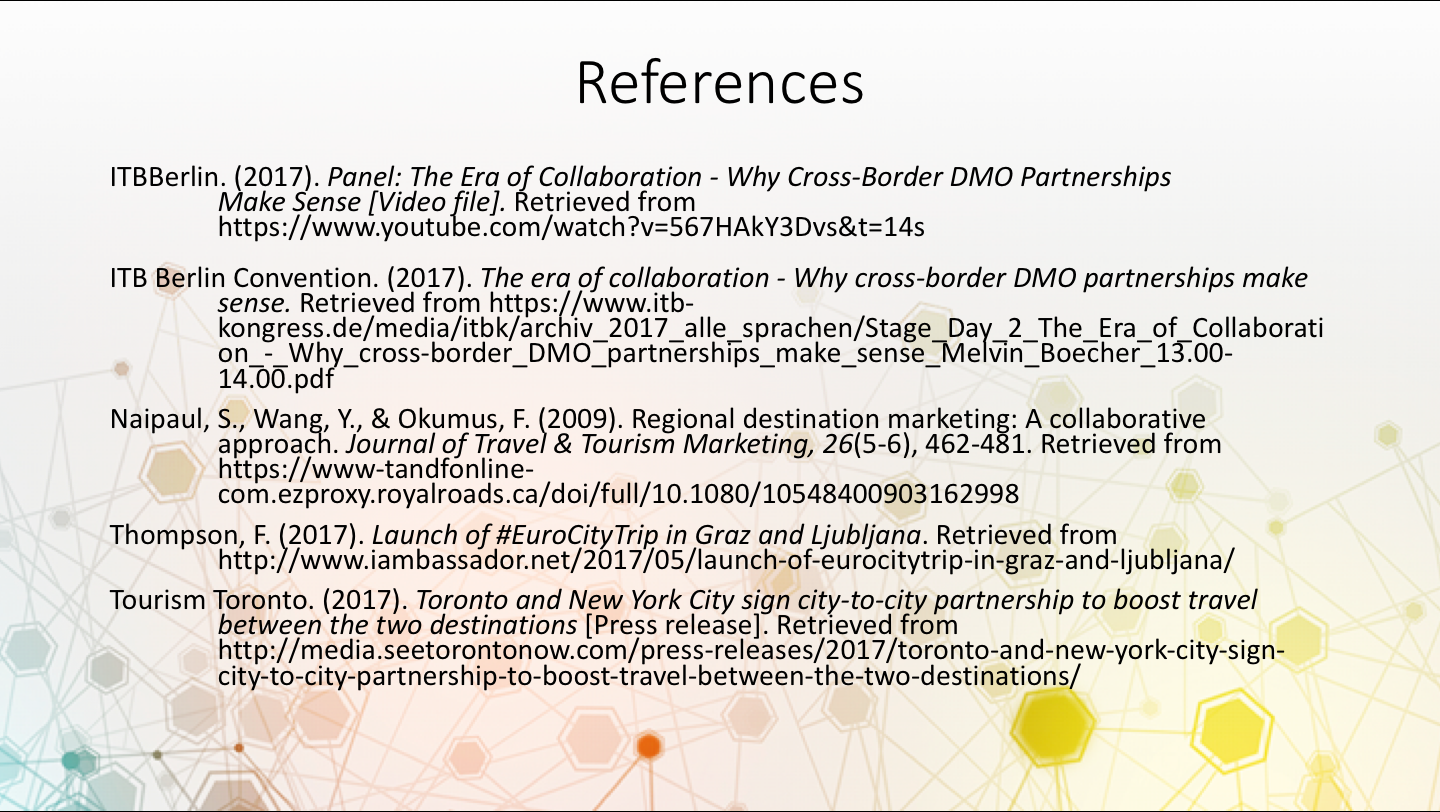 References

ITBBerlin. (2017). Panel: The Era of Collaboration - Why Cross-Border DMO Partnerships Make Sense [Video file]. Retrieved from https://www.youtube.com/watch?v=567HAkY3Dvs&t=14s

ITB Berlin Convention. (2017). The era of collaboration - Why cross-border DMO partnerships make sense. Retrieved from https://www.itb-kongress.de/media/itbk/archiv_2017_alle_sprachen/Stage_Day_2_The_Era_of_Collaboration_-_Why_cross-border_DMO_partnerships_make_sense_Melvin_Boecher_13.00-14.00.pdf

Naipaul, S., Wang, Y., & Okumus, F. (2009). Regional destination marketing: A collaborative approach. Journal of Travel & Tourism Marketing, 26(5-6), 462-481. Retrieved from https://www-tandfonline-com.ezproxy.royalroads.ca/doi/full/10.1080/10548400903162998

Thompson, F. (2017). Launch of #EuroCityTrip in Graz and Ljubljana. Retrieved from http://www.iambassador.net/2017/05/launch-of-eurocitytrip-in-graz-and-ljubljana/

Tourism Toronto. (2017). Toronto and New York City sign city-to-city partnership to boost travel between the two destinations [Press release]. Retrieved from http://media.seetorontonow.com/press-releases/2017/toronto-and-new-york-city-sign-city-to-city-partnership-to-boost-travel-between-the-two-destinations/